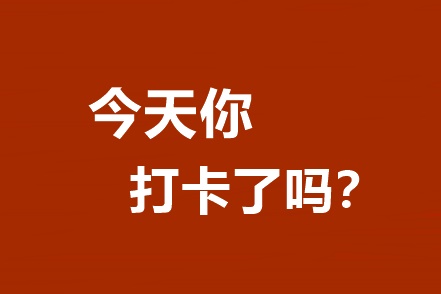 今天你
打卡了吗?